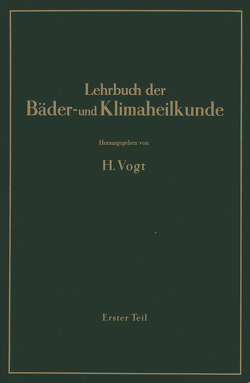 Lehrbuch der
Bäder- und Klimaheilkunde

Herausgegeben von

H. Vogt

Erster Teil